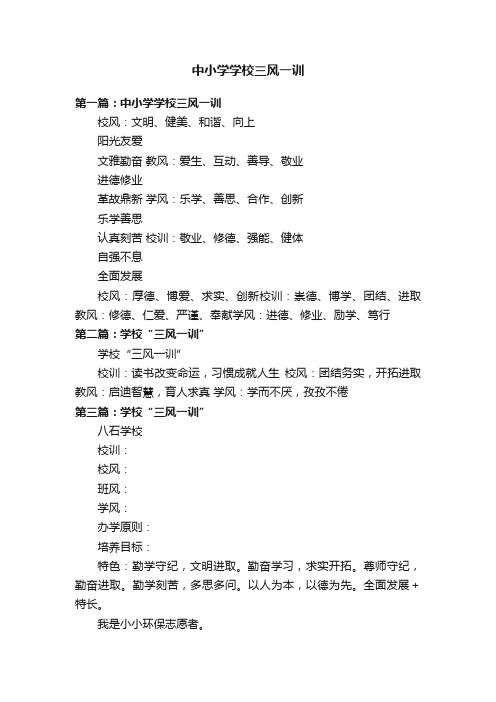 中小学学校三风一训

第一篇：中小学学校三风一训

校风：文明、健美、和谐、向上

阳光友爱

文雅勤奋 教风：爱生、互动、善导、敬业

进德修业

革故鼎新 学风：乐学、善思、合作、创新

乐学善思

认真刻苦 校训：敬业、修德、强能、健体

自强不息

全面发展

校风：厚德、博爱、求实、创新校训：崇德、博学、团结、进取 教风：修德、仁爱、严谨、奉献学风：进德、修业、励学、笃行

第二篇：学校“三风一训”

学校“三风一训”

校训：读书改变命运，习惯成就人生 校风：团结务实，开拓进取 教风：启迪智慧，育人求真 学风：学而不厌，孜孜不倦

第三篇：学校“三风一训”

八石学校

校训：

校风：

班风：

学风：

办学原则：

培养目标：

特色：勤学守纪，文明进取。勤奋学习，求实开拓。尊师守纪，勤奋进取。勤学刻苦，多思多问。以人为本，以德为先。全面发展+特长。

我是小小环保志愿者。